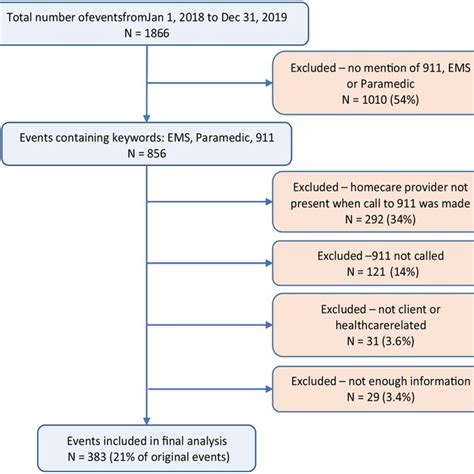 Total number ofeventsfromJan 1, 2018 to Dec 31, 2019
N = 1866

Excluded – no mention of 911, EMS or Paramedic
N = 1010 (54%)

Events containing keywords: EMS, Paramedic, 911
N = 856

Excluded – homecare provider not present when call to 911 was made
N = 292 (34%)

Excluded –911 not called
N = 121 (14%)

Excluded – not client or healthcarerelated
N = 31 (3.6%)

Excluded – not enough information
N = 29 (3.4%)

Events included in final analysis
N = 383 (21% of original events)